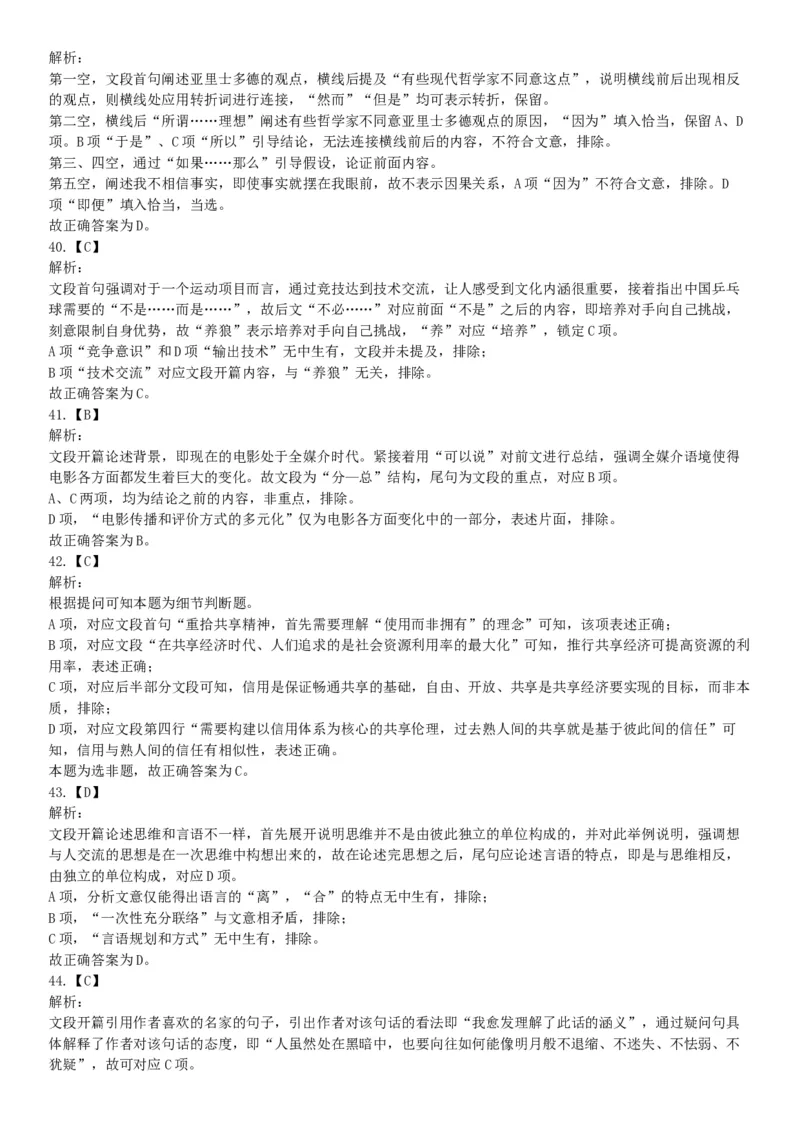 解析：
第一空，文段首句阐述亚里士多德的观点，横线后提及“有些现代哲学家不同意这点”，说明横线前后出现相反的观点，则横线处应用转折词进行连接，“然而”“但是”均可表示转折，保留。
第二空，横线后“所谓……理想”阐述有些哲学家不同意亚里士多德观点的原因，“因为”填入恰当，保留A、D项。B项“于是”、C项“所以”引导结论，无法连接横线前后的内容，不符合文意，排除。
第三、四空，通过“如果……那么”引导假设，论证前面内容。
第五空，阐述我不相信事实，即使事实就摆在我眼前，故不表示因果关系，A项“因为”不符合文意，排除。D项“即便”填入恰当，当选。
故正确答案为D。
40.【C】
解析：
文段首句强调对于一个运动项目而言，通过竞技达到技术交流，让人感受到文化内涵很重要，接着指出中国乒乓球需要的“不是……而是……”，故后文“不必……”对应前面“不是”之后的内容，即培养对手向自己挑战，刻意限制自身优势，故“养狼”表示培养对手向自己挑战，“养”对应“培养”，锁定C项。
A项“竞争意识”和D项“输出技术”无中生有，文段并未提及，排除；
B项“技术交流”对应文段开篇内容，与“养狼”无关，排除。
故正确答案为C。
41.【B】
解析：
文段开篇论述背景，即现在的电影处于全媒介时代。紧接着用“可以说”对前文进行总结，强调全媒介语境使得电影各方面都发生着巨大的变化。故文段为“分—总”结构，尾句为文段的重点，对应B项。
A、C两项，均为结论之前的内容，非重点，排除。
D项，“电影传播和评价方式的多元化”仅为电影各方面变化中的一部分，表述片面，排除。
故正确答案为B。
42.【C】
解析：
根据提问可知本题为细节判断题。
A项，对应文段首句“重拾共享精神，首先需要理解“使用而非拥有”的理念”可知，该项表述正确；
B项，对应文段“在共享经济时代、人们追求的是社会资源利用率的最大化”可知，推行共享经济可提高资源的利用率，表述正确；
C项，对应后半部分文段可知，信用是保证畅通共享的基础，自由、开放、共享是共享经济要实现的目标，而非本质，排除；
D项，对应文段第四行“需要构建以信用体系为核心的共享伦理，过去熟人间的共享就是基于彼此间的信任”可知，信用与熟人间的信任有相似性，表述正确。
本题为选非题，故正确答案为C。
43.【D】
解析：
文段开篇论述思维和言语不一样，首先展开说明思维并不是由彼此独立的单位构成的，并对此举例说明，强调想与人交流的思想是在一次思维中构想出来的，故在论述完思想之后，尾句应论述言语的特点，即是与思维相反，由独立的单位构成，对应D项。
A项，分析文意仅能得出语言的“离”，“合”的特点无中生有，排除；
B项，“一次性充分联络”与文意相矛盾，排除；
C项，“言语规划和方式”无中生有，排除。
故正确答案为D。
44.【C】
解析：
文段开篇引用作者喜欢的名家的句子，引出作者对该句话的看法即“我愈发理解了此话的涵义”，通过疑问句具体解释了作者对该句话的态度，即“人虽然处在黑暗中，也要向往如何能像明月般不退缩、不迷失、不怯弱、不犹疑”，故可对应C项。